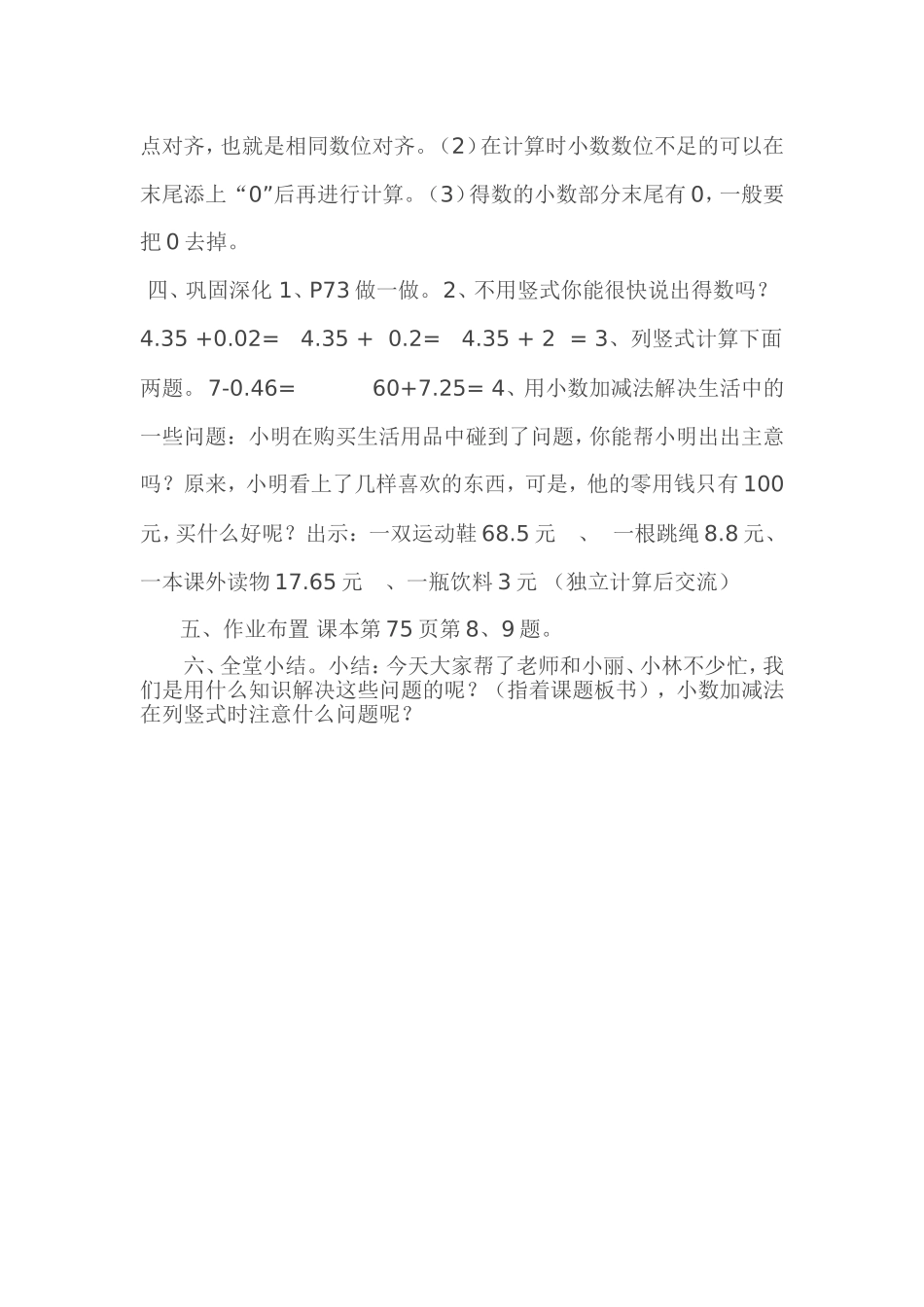 点对齐，也就是相同数位对齐。（2）在计算时小数数位不足的可以在末尾添上“0”后再进行计算。（3）得数的小数部分末尾有 0，一般要把 0 去掉。

四、巩固深化 1、P73 做一做。2、不用竖式你能很快说出得数吗？4.35 +0.02=  4.35 +  0.2=  4.35 + 2  = 3、列竖式计算下面两题。7-0.46=  60+7.25= 4、用小数加减法解决生活中的一些问题：小明在购买生活用品中碰到了问题，你能帮小明出出主意吗？原来，小明看上了几样喜欢的东西，可是，他的零用钱只有 100 元，买什么好呢？出示：一双运动鞋 68.5 元 、 一根跳绳 8.8 元、一本课外读物 17.65 元 、一瓶饮料 3 元 （独立计算后交流）

五、作业布置 课本第 75 页第 8、9 题。

六、全堂小结。小结：今天大家帮了老师和小丽、小林不少忙，我们是用什么知识解决这些问题的呢？（指着课题板书），小数加减法在列竖式时注意什么问题呢？